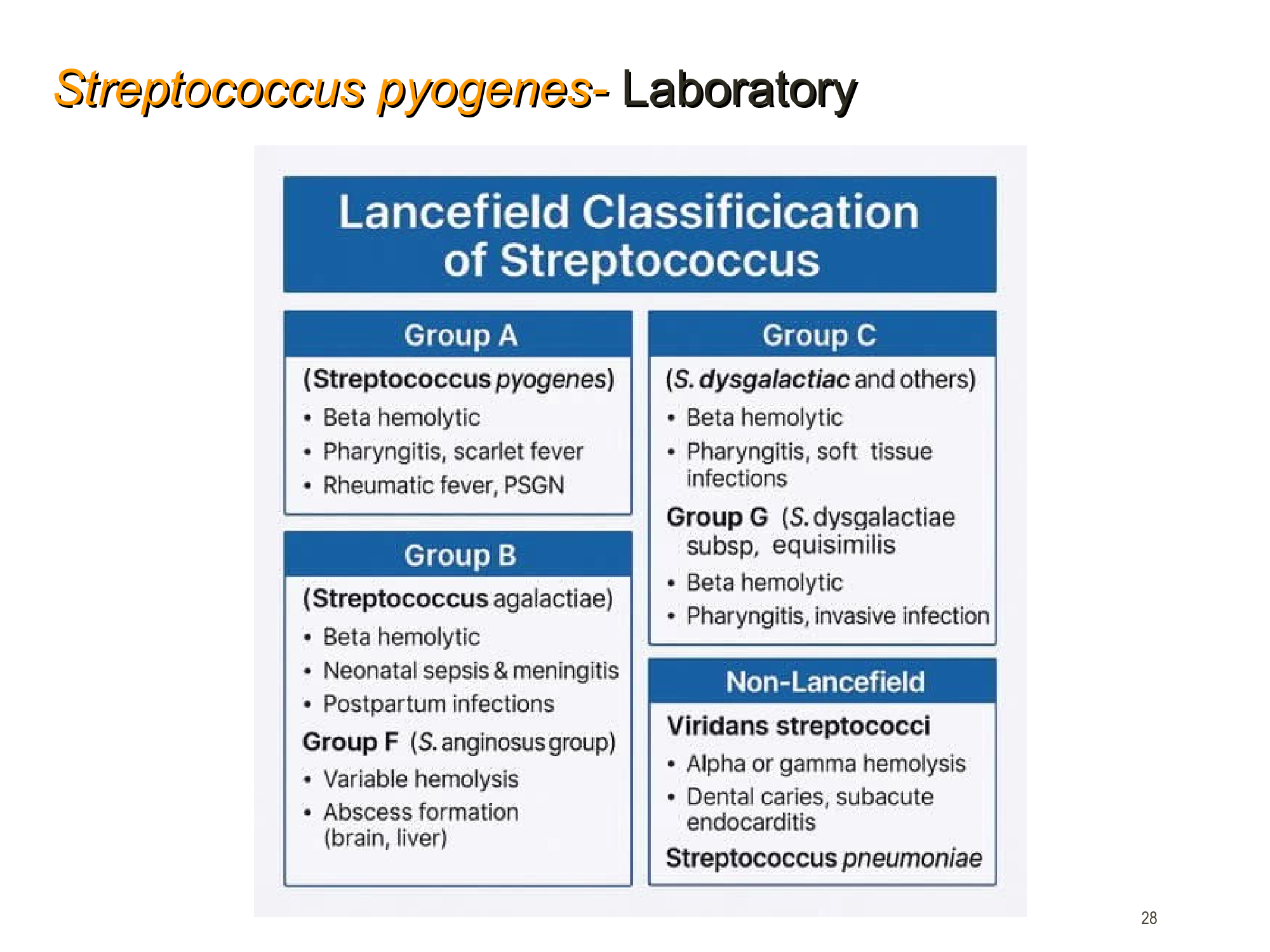 Streptococcus pyogenes- Laboratory

Lancefield Classificication of Streptococcus

Group A

(Streptococcus pyogenes)

• Beta hemolytic
• Pharyngitis, scarlet fever
• Rheumatic fever, PSGN

Group B

(Streptococcus agalactiae)

• Beta hemolytic
• Neonatal sepsis & meningitis
• Postpartum infections

Group F (S. anginosus group)

• Variable hemolysis
• Abscess formation (brain, liver)

Group C

(S. dysgalactiac and others)

• Beta hemolytic
• Pharyngitis, soft tissue infections

Group G (S. dysgalactiae subsp, equisimilis

• Beta hemolytic
• Pharyngitis, invasive infection

Non-Lancefield

Viridans streptococci

• Alpha or gamma hemolysis
• Dental caries, subacute endocarditis

Streptococcus pneumoniae

28